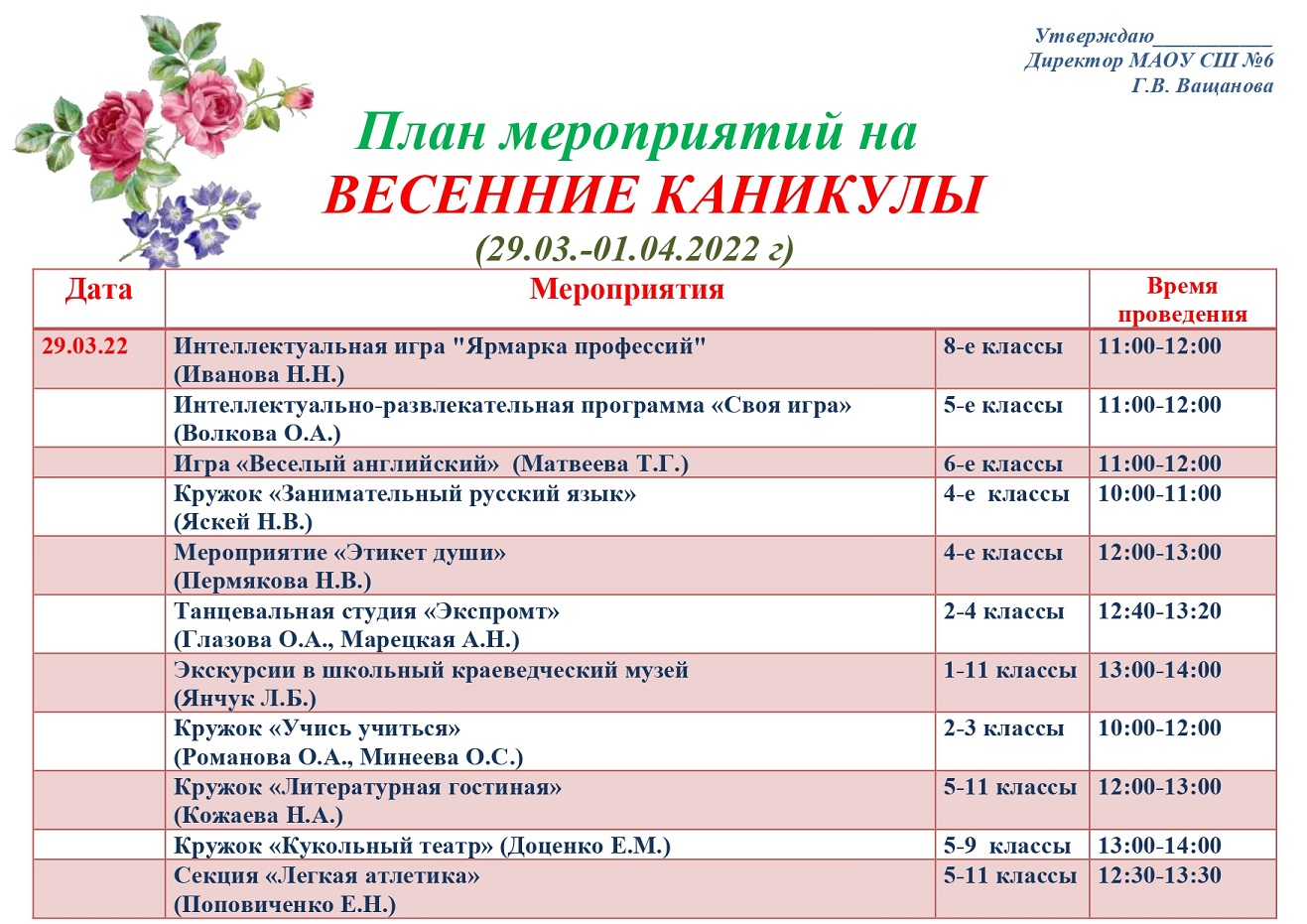 Утверждаю___________
Директор МАОУ СШ №6
Г.В. Ващанова

План мероприятий на
ВЕСЕННИЕ КАНИКУЛЫ
(29.03.-01.04.2022 г)

| Дата | Мероприятия | | Время проведения |
|---|---|---|---|
| 29.03.22 | Интеллектуальная игра "Ярмарка профессий" (Иванова Н.Н.) | 8-е классы | 11:00-12:00 |
| | Интеллектуально-развлекательная программа «Своя игра» (Волкова О.А.) | 5-е классы | 11:00-12:00 |
| | Игра «Веселый английский» (Матвеева Т.Г.) | 6-е классы | 11:00-12:00 |
| | Кружок «Занимательный русский язык» (Яскей Н.В.) | 4-е классы | 10:00-11:00 |
| | Мероприятие «Этикет души» (Пермякова Н.В.) | 4-е классы | 12:00-13:00 |
| | Танцевальная студия «Экспромт» (Глазова О.А., Марецкая А.Н.) | 2-4 классы | 12:40-13:20 |
| | Экскурсии в школьный краеведческий музей (Янчук Л.Б.) | 1-11 классы | 13:00-14:00 |
| | Кружок «Учись учиться» (Романова О.А., Минеева О.С.) | 2-3 классы | 10:00-12:00 |
| | Кружок «Литературная гостиная» (Кожаева Н.А.) | 5-11 классы | 12:00-13:00 |
| | Кружок «Кукольный театр» (Доценко Е.М.) | 5-9 классы | 13:00-14:00 |
| | Секция «Легкая атлетика» (Поповиченко Е.Н.) | 5-11 классы | 12:30-13:30 |